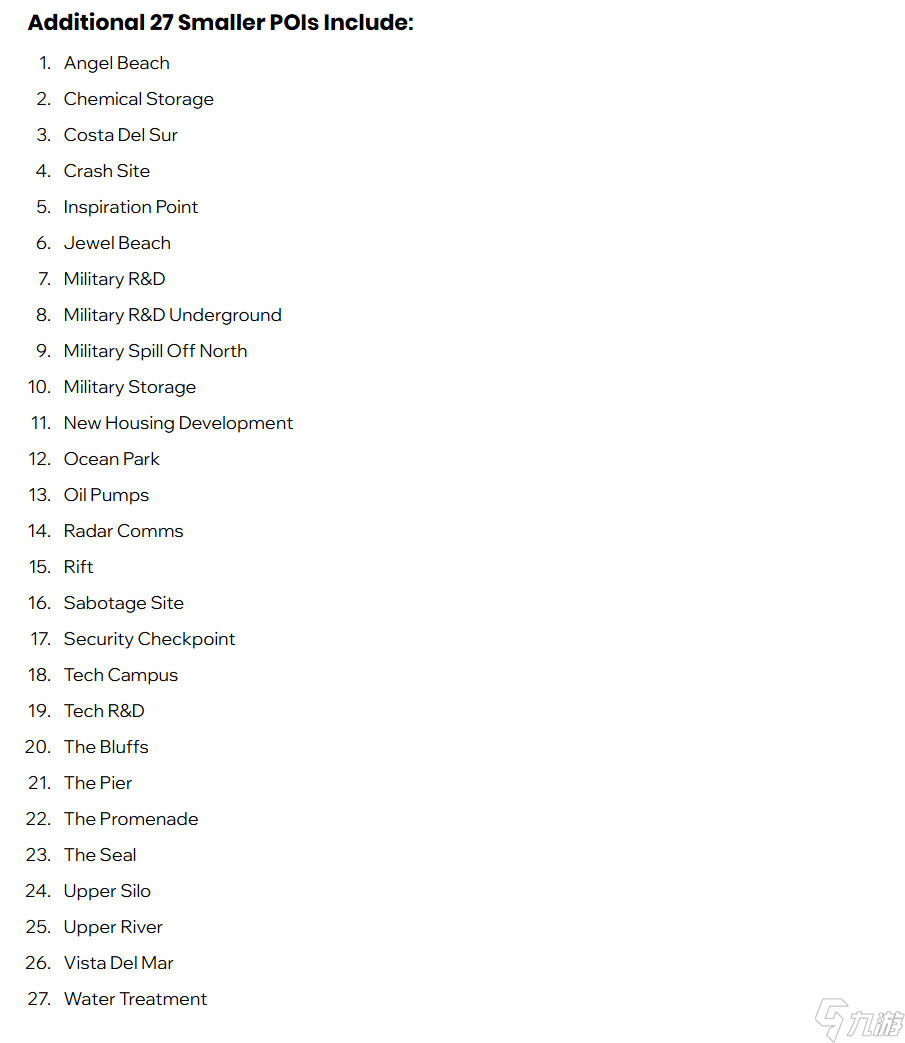 Additional 27 Smaller POIs Include:

1. Angel Beach
2. Chemical Storage
3. Costa Del Sur
4. Crash Site
5. Inspiration Point
6. Jewel Beach
7. Military R&D
8. Military R&D Underground
9. Military Spill Off North
10. Military Storage
11. New Housing Development
12. Ocean Park
13. Oil Pumps
14. Radar Comms
15. Rift
16. Sabotage Site
17. Security Checkpoint
18. Tech Campus
19. Tech R&D
20. The Bluffs
21. The Pier
22. The Promenade
23. The Seal
24. Upper Silo
25. Upper River
26. Vista Del Mar
27. Water Treatment

九游